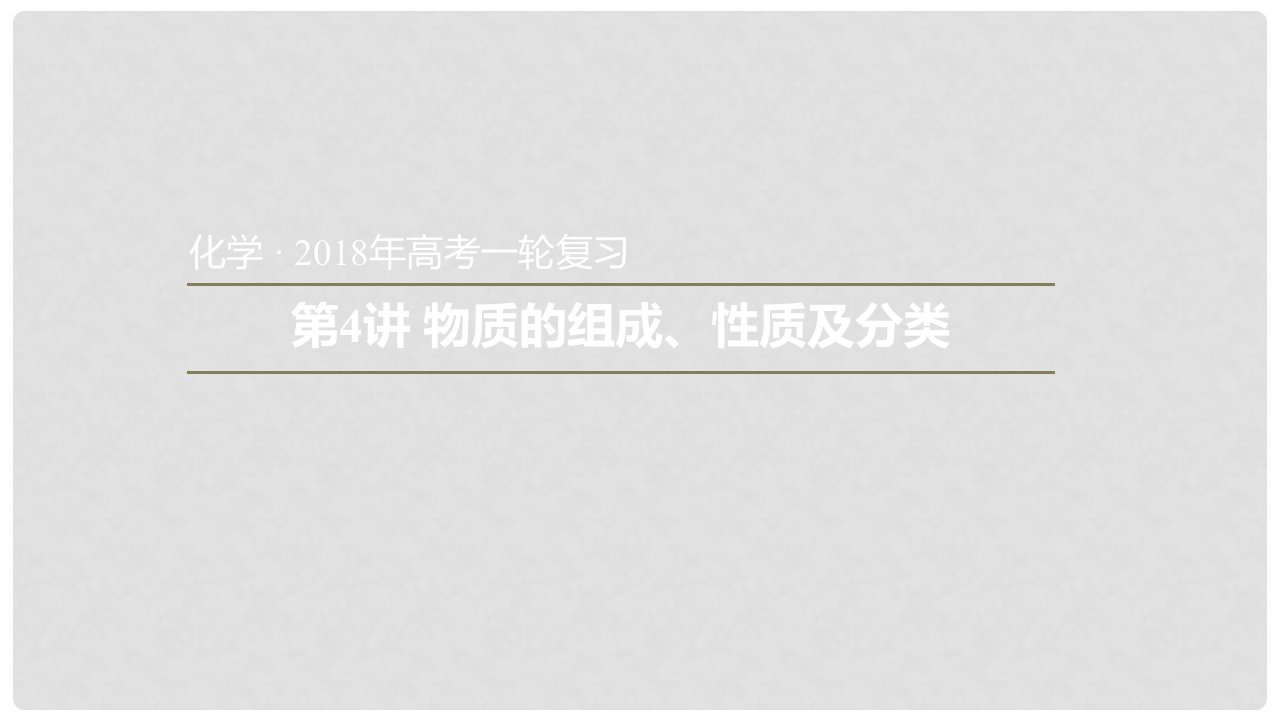 化学 · 2018年高考一轮复习

第4讲 物质的组成、性质及分类